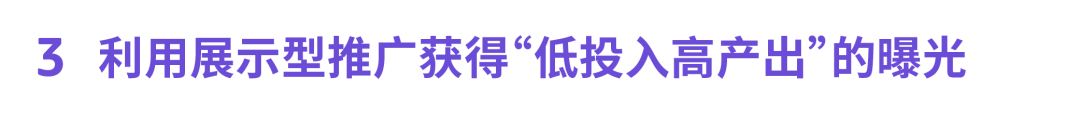 3 利用展示型推广获得“低投入高产出”的曝光